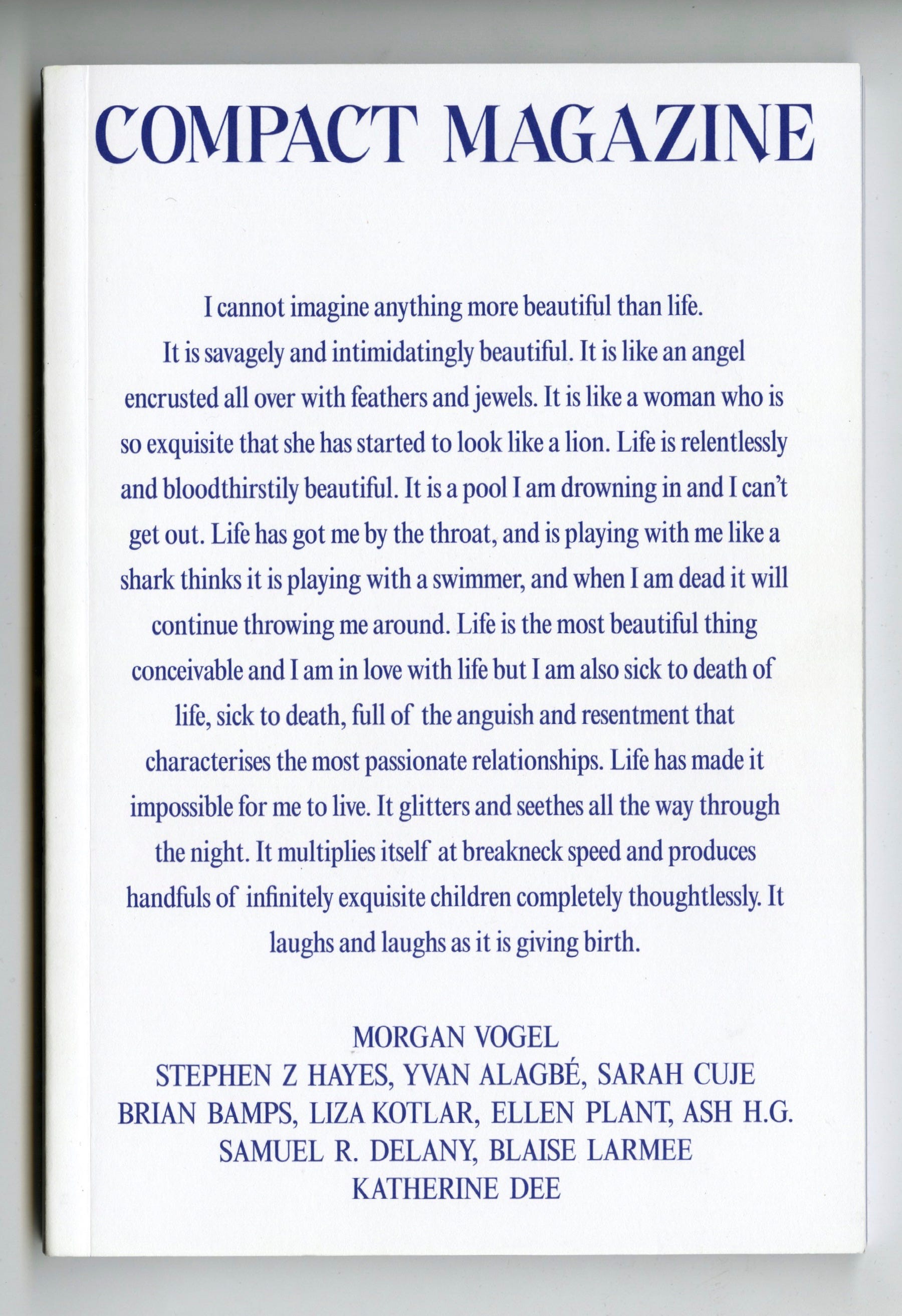 COMPACT MAGAZINE

I cannot imagine anything more beautiful than life. It is savagely and intimidatingly beautiful. It is like an angel encrusted all over with feathers and jewels. It is like a woman who is so exquisite that she has started to look like a lion. Life is relentlessly and bloodthirstily beautiful. It is a pool I am drowning in and I can't get out. Life has got me by the throat, and is playing with me like a shark thinks it is playing with a swimmer, and when I am dead it will continue throwing me around. Life is the most beautiful thing conceivable and I am in love with life but I am also sick to death of life, sick to death, full of the anguish and resentment that characterises the most passionate relationships. Life has made it impossible for me to live. It glitters and seethes all the way through the night. It multiplies itself at breakneck speed and produces handfuls of infinitely exquisite children completely thoughtlessly. It laughs and laughs as it is giving birth.

MORGAN VOGEL
STEPHEN Z HAYES, YVAN ALAGBÉ, SARAH CUJE
BRIAN BAMPS, LIZA KOTLAR, ELLEN PLANT, ASH H.G.
SAMUEL R. DELANY, BLAISE LARMEE
KATHERINE DEE